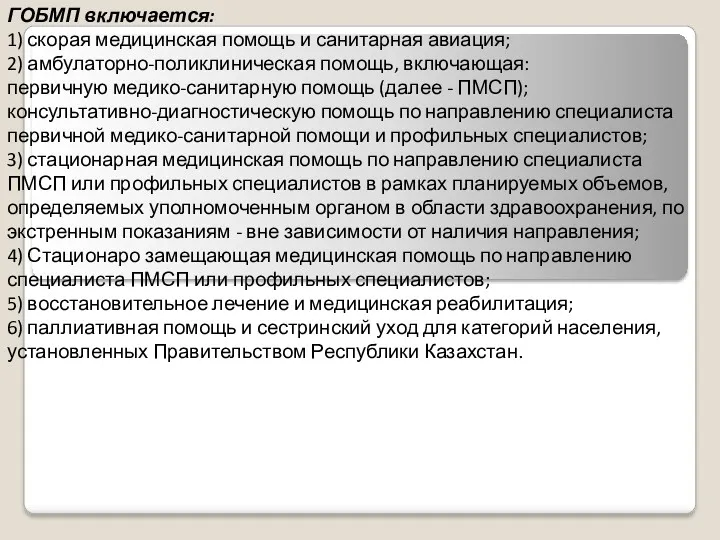 ГОБМП включается:
1) скорая медицинская помощь и санитарная авиация;
2) амбулаторно-поликлиническая помощь, включающая:
первичную медико-санитарную помощь (далее - ПМСП);
консультативно-диагностическую помощь по направлению специалиста первичной медико-санитарной помощи и профильных специалистов;
3) стационарная медицинская помощь по направлению специалиста ПМСП или профильных специалистов в рамках планируемых объемов, определяемых уполномоченным органом в области здравоохранения, по экстренным показаниям - вне зависимости от наличия направления;
4) Стационаро замещающая медицинская помощь по направлению специалиста ПМСП или профильных специалистов;
5) восстановительное лечение и медицинская реабилитация;
6) паллиативная помощь и сестринский уход для категорий населения, установленных Правительством Республики Казахстан.